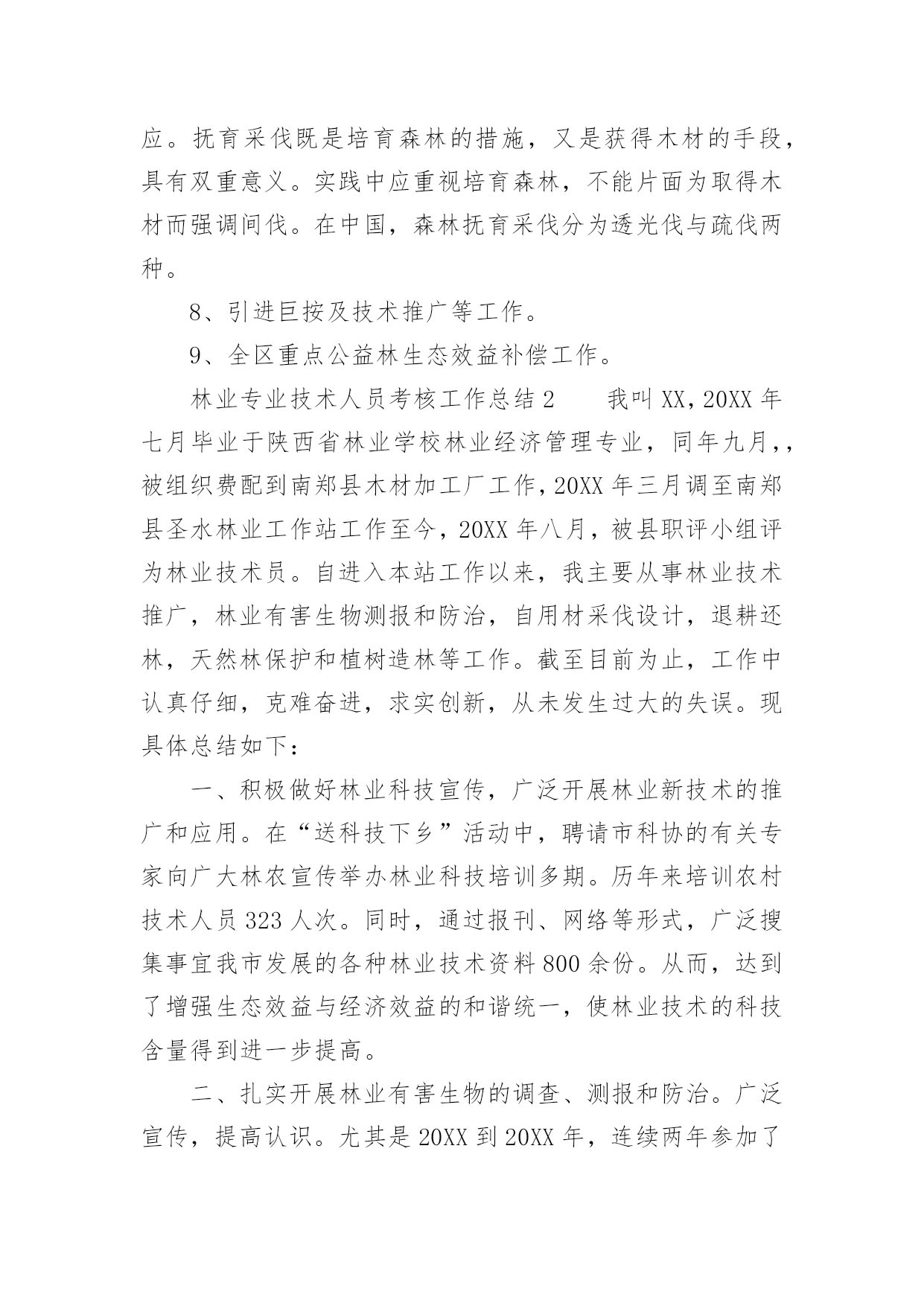 应。抚育采伐既是培育森林的措施，又是获得木材的手段，具有双重意义。实践中应重视培育森林，不能片面为取得木材而强调间伐。在中国，森林抚育采伐分为透光伐与疏伐两种。

8、引进巨按及技术推广等工作。

9、全区重点公益林生态效益补偿工作。

林业专业技术人员考核工作总结2　　我叫XX，20XX年七月毕业于陕西省林业学校林业经济管理专业，同年九月，，被组织费配到南郑县木材加工厂工作，20XX年三月调至南郑县圣水林业工作站工作至今，20XX年八月，被县职评小组评为林业技术员。自进入本站工作以来，我主要从事林业技术推广，林业有害生物测报和防治，自用材采伐设计，退耕还林，天然林保护和植树造林等工作。截至目前为止，工作中认真仔细，克难奋进，求实创新，从未发生过大的失误。现具体总结如下：

一、积极做好林业科技宣传，广泛开展林业新技术的推广和应用。在“送科技下乡”活动中，聘请市科协的有关专家向广大林农宣传举办林业科技培训多期。历年来培训农村技术人员323人次。同时，通过报刊、网络等形式，广泛搜集事宜我市发展的各种林业技术资料800余份。从而，达到了增强生态效益与经济效益的和谐统一，使林业技术的科技含量得到进一步提高。

二、扎实开展林业有害生物的调查、测报和防治。广泛宣传，提高认识。尤其是20XX到20XX年，连续两年参加了